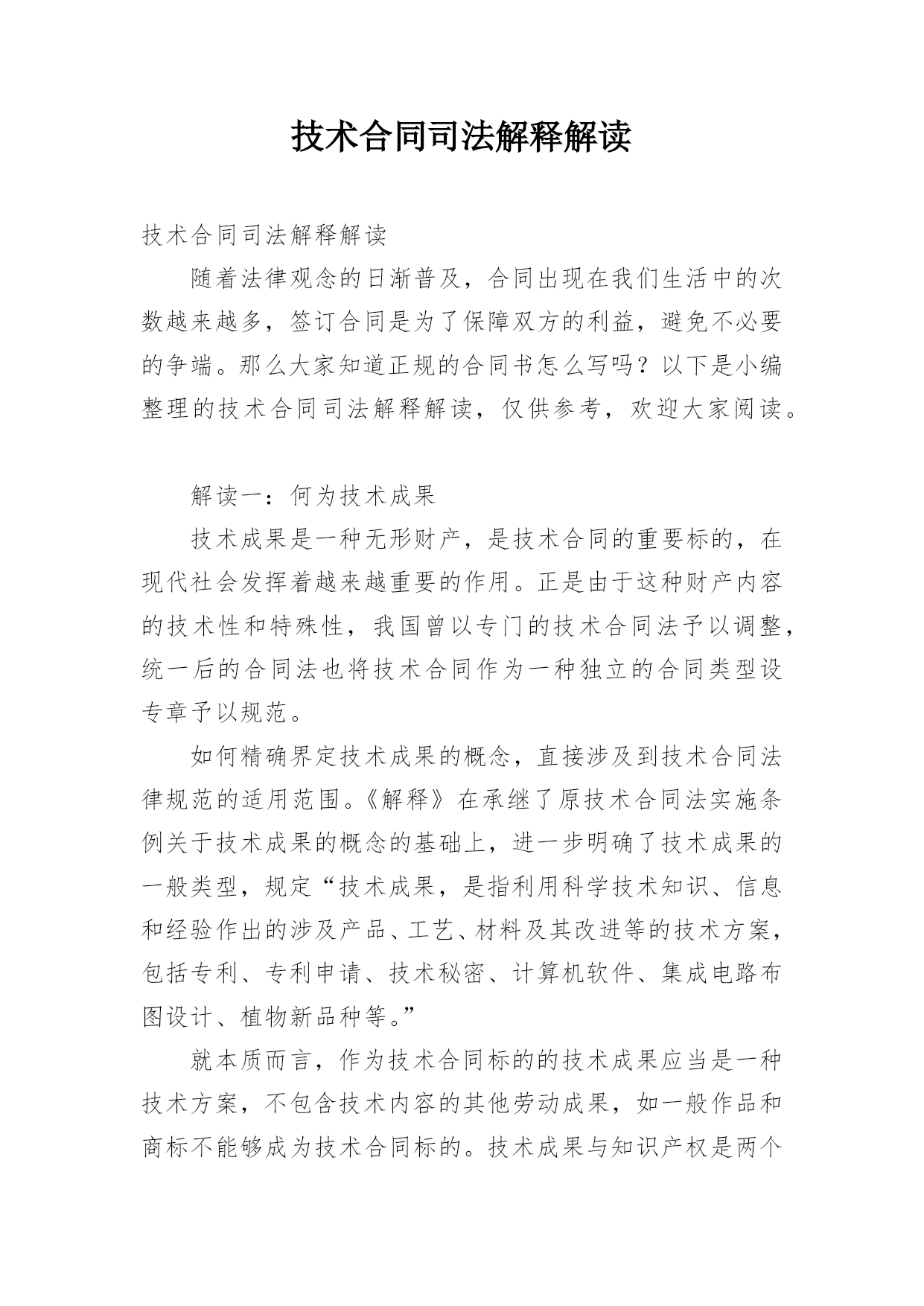 技术合同司法解释解读

技术合同司法解释解读

随着法律观念的日渐普及，合同出现在我们生活中的次数越来越多，签订合同是为了保障双方的利益，避免不必要的争端。那么大家知道正规的合同书怎么写吗？以下是小编整理的技术合同司法解释解读，仅供参考，欢迎大家阅读。

解读一：何为技术成果

技术成果是一种无形财产，是技术合同的重要标的，在现代社会发挥着越来越重要的作用。正是由于这种财产内容的技术性和特殊性，我国曾以专门的技术合同法予以调整，统一后的合同法也将技术合同作为一种独立的合同类型设专章予以规范。

如何精确界定技术成果的概念，直接涉及到技术合同法律规范的适用范围。《解释》在承继了原技术合同法实施条例关于技术成果的概念的基础上，进一步明确了技术成果的一般类型，规定“技术成果，是指利用科学技术知识、信息和经验作出的涉及产品、工艺、材料及其改进等的技术方案，包括专利、专利申请、技术秘密、计算机软件、集成电路布图设计、植物新品种等。”

就本质而言，作为技术合同标的的技术成果应当是一种技术方案，不包含技术内容的其他劳动成果，如一般作品和商标不能够成为技术合同标的。技术成果与知识产权是两个